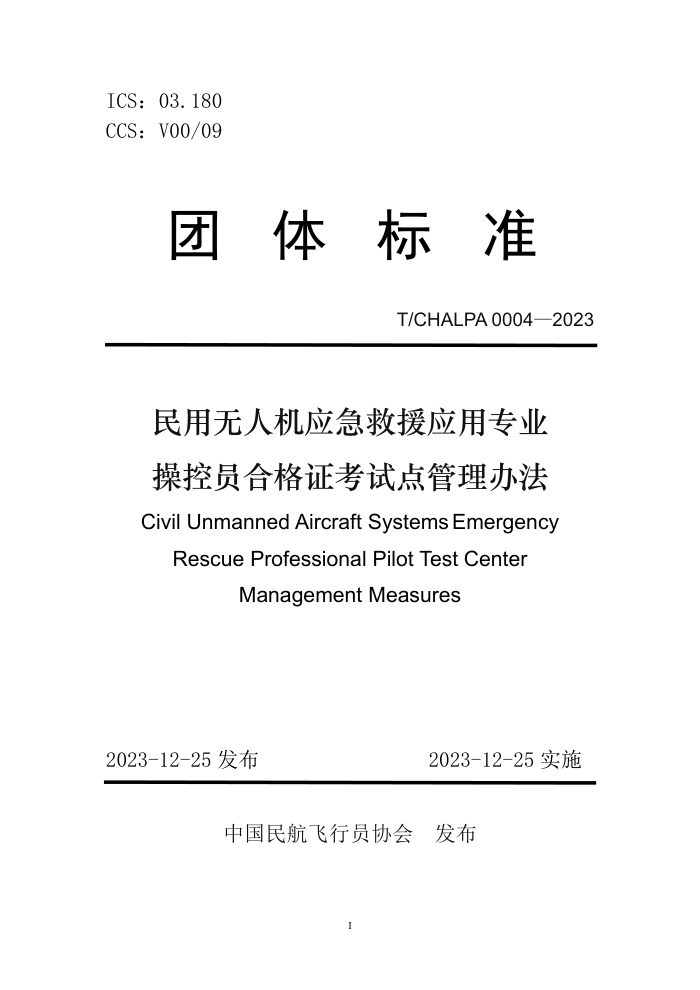 ICS：03.180
CCS：V00/09

团 体 标 准

T/CHALPA 0004—2023

民用无人机应急救援应用专业操控员合格证考试点管理办法

Civil Unmanned Aircraft Systems Emergency Rescue Professional Pilot Test Center Management Measures

2023-12-25 发布

2023-12-25 实施

中国民航飞行员协会 发布

I